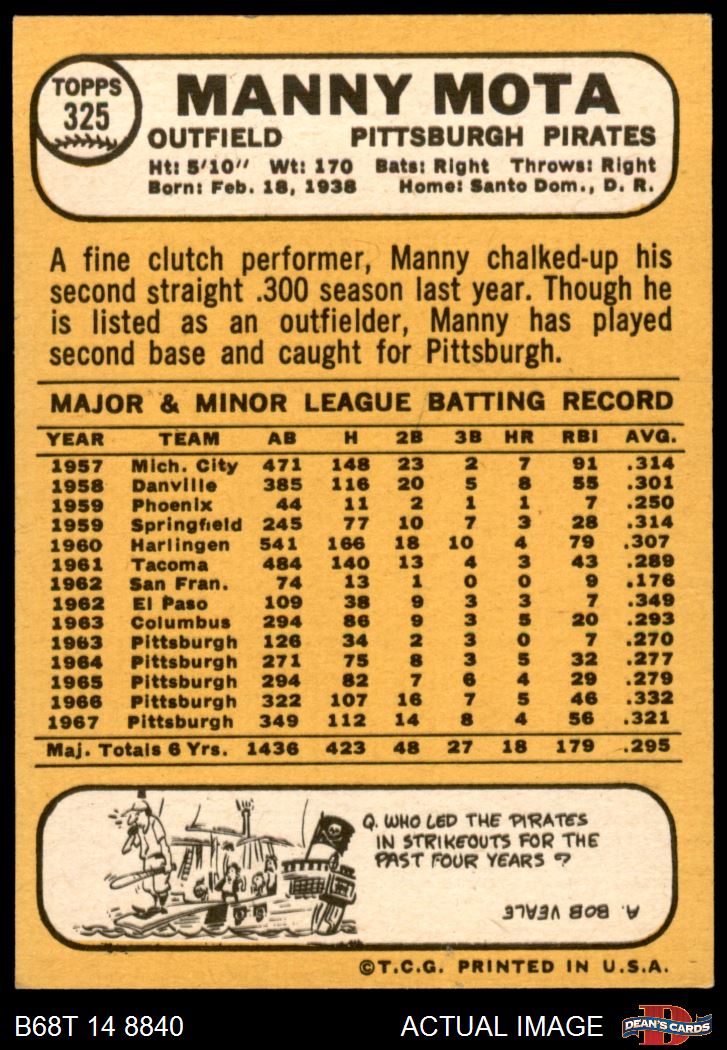 TOPPS 325

MANNY MOTA

OUTFIELD PITTSBURGH PIRATES

Ht: 5'10" Wt: 170 Bats: Right Throws: Right
Born: Feb. 18, 1938 Home: Santo Dom., D. R.

A fine clutch performer, Manny chalked-up his second straight .300 season last year. Though he is listed as an outfielder, Manny has played second base and caught for Pittsburgh.

MAJOR & MINOR LEAGUE BATTING RECORD

| YEAR | TEAM | AB | H | 2B | 3B | HR | RBI | AVG. |
|---|---|---|---|---|---|---|---|---|
| 1957 | Mich. City | 471 | 148 | 23 | 2 | 7 | 91 | .314 |
| 1958 | Danville | 385 | 116 | 20 | 5 | 8 | 55 | .301 |
| 1959 | Phoenix | 44 | 11 | 2 | 1 | 1 | 7 | .250 |
| 1959 | Springfield | 245 | 77 | 10 | 7 | 3 | 28 | .314 |
| 1960 | Harlingen | 541 | 166 | 18 | 10 | 4 | 79 | .307 |
| 1961 | Tacoma | 484 | 140 | 13 | 4 | 3 | 43 | .289 |
| 1962 | San Fran. | 74 | 13 | 1 | 0 | 0 | 9 | .176 |
| 1962 | El Paso | 109 | 38 | 9 | 3 | 3 | 7 | .349 |
| 1963 | Columbus | 294 | 86 | 9 | 3 | 5 | 20 | .293 |
| 1963 | Pittsburgh | 126 | 34 | 2 | 3 | 0 | 7 | .270 |
| 1964 | Pittsburgh | 271 | 75 | 8 | 3 | 5 | 32 | .277 |
| 1965 | Pittsburgh | 294 | 82 | 7 | 6 | 4 | 29 | .279 |
| 1966 | Pittsburgh | 322 | 107 | 16 | 7 | 5 | 46 | .332 |
| 1967 | Pittsburgh | 349 | 112 | 14 | 8 | 4 | 56 | .321 |
| Maj. Totals 6 Yrs. | | 1436 | 423 | 48 | 27 | 18 | 179 | .295 |

Q. WHO LED THE PIRATES IN STRIKEOUTS FOR THE PAST FOUR YEARS ?

A. BOB VEALE

©T.C.G. PRINTED IN U.S.A.

B68T 14 8840 ACTUAL IMAGE DEAN'S CARDS